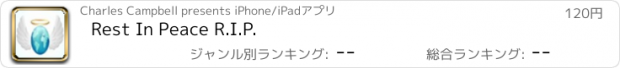 Charles Campbell presents iPhone/iPadアプリ

120円

Rest In Peace R.I.P.

ジャンル別ランキング: --

総合ランキング: --